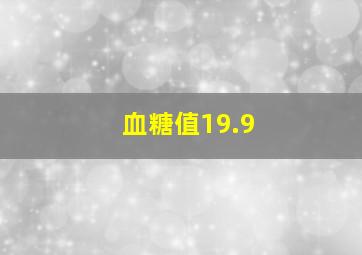 血糖值19.9